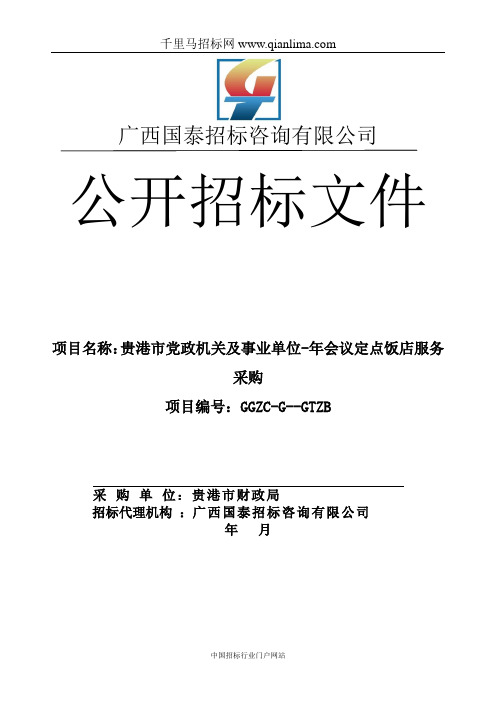 千里马招标网 www.qianlima.com

广西国泰招标咨询有限公司

公开招标文件

项目名称：贵港市党政机关及事业单位-年会议定点饭店服务采购

项目编号：GGZC-G--GTZB

采 购 单 位：贵港市财政局
招标代理机构 ：广西国泰招标咨询有限公司
年 月

中国招标行业门户网站